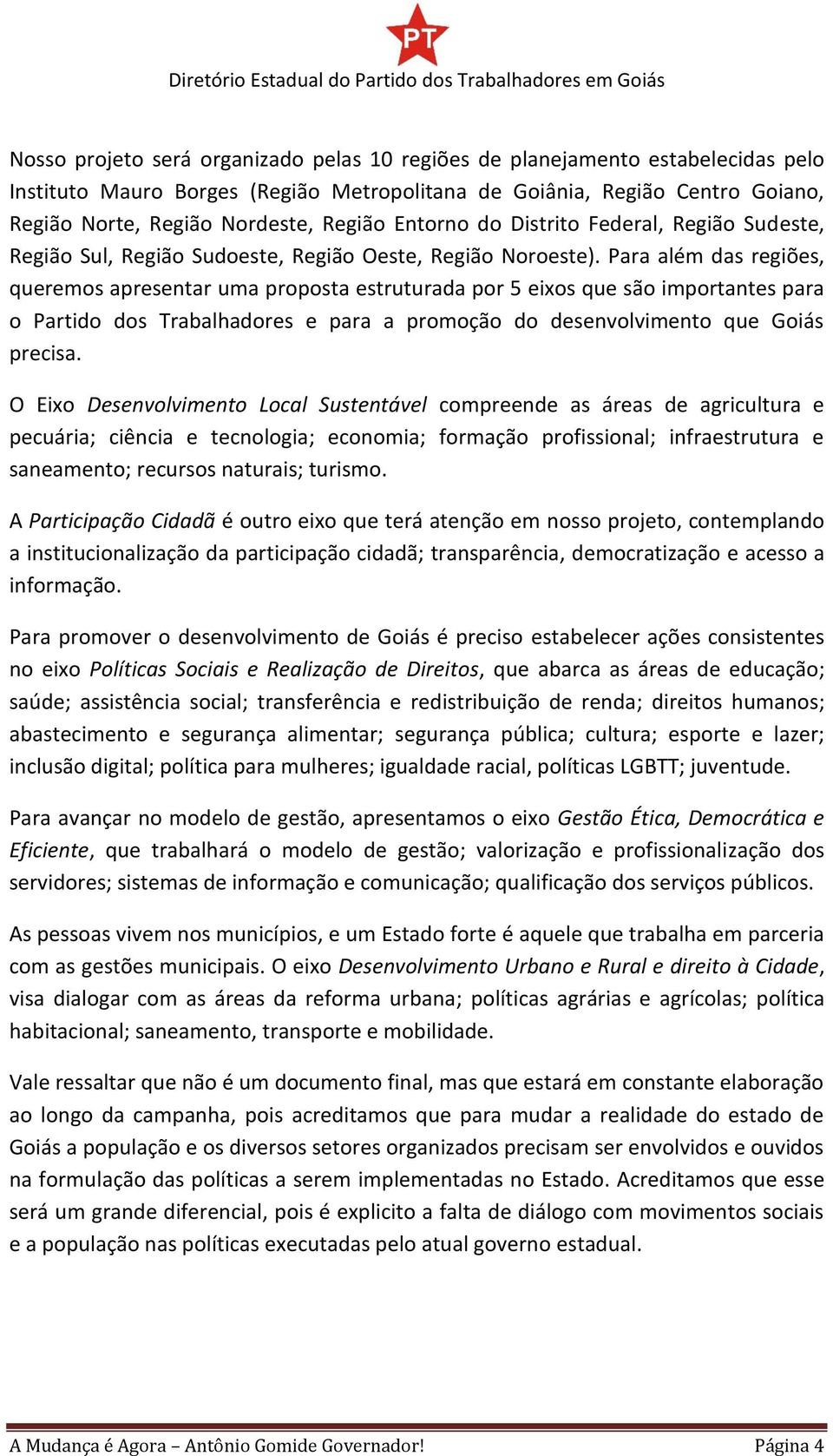 PT

Diretório Estadual do Partido dos Trabalhadores em Goiás

Nosso projeto será organizado pelas 10 regiões de planejamento estabelecidas pelo Instituto Mauro Borges (Região Metropolitana de Goiânia, Região Centro Goiano, Região Norte, Região Nordeste, Região Entorno do Distrito Federal, Região Sudeste, Região Sul, Região Sudoeste, Região Oeste, Região Noroeste). Para além das regiões, queremos apresentar uma proposta estruturada por 5 eixos que são importantes para o Partido dos Trabalhadores e para a promoção do desenvolvimento que Goiás precisa.

O Eixo Desenvolvimento Local Sustentável compreende as áreas de agricultura e pecuária; ciência e tecnologia; economia; formação profissional; infraestrutura e saneamento; recursos naturais; turismo.

A Participação Cidadã é outro eixo que terá atenção em nosso projeto, contemplando a institucionalização da participação cidadã; transparência, democratização e acesso a informação.

Para promover o desenvolvimento de Goiás é preciso estabelecer ações consistentes no eixo Políticas Sociais e Realização de Direitos, que abarca as áreas de educação; saúde; assistência social; transferência e redistribuição de renda; direitos humanos; abastecimento e segurança alimentar; segurança pública; cultura; esporte e lazer; inclusão digital; política para mulheres; igualdade racial, políticas LGBTT; juventude.

Para avançar no modelo de gestão, apresentamos o eixo Gestão Ética, Democrática e Eficiente, que trabalhará o modelo de gestão; valorização e profissionalização dos servidores; sistemas de informação e comunicação; qualificação dos serviços públicos.

As pessoas vivem nos municípios, e um Estado forte é aquele que trabalha em parceria com as gestões municipais. O eixo Desenvolvimento Urbano e Rural e direito à Cidade, visa dialogar com as áreas da reforma urbana; políticas agrárias e agrícolas; política habitacional; saneamento, transporte e mobilidade.

Vale ressaltar que não é um documento final, mas que estará em constante elaboração ao longo da campanha, pois acreditamos que para mudar a realidade do estado de Goiás a população e os diversos setores organizados precisam ser envolvidos e ouvidos na formulação das políticas a serem implementadas no Estado. Acreditamos que esse será um grande diferencial, pois é explicito a falta de diálogo com movimentos sociais e a população nas políticas executadas pelo atual governo estadual.

A Mudança é Agora – Antônio Gomide Governador! Página 4